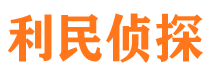 利民侦探